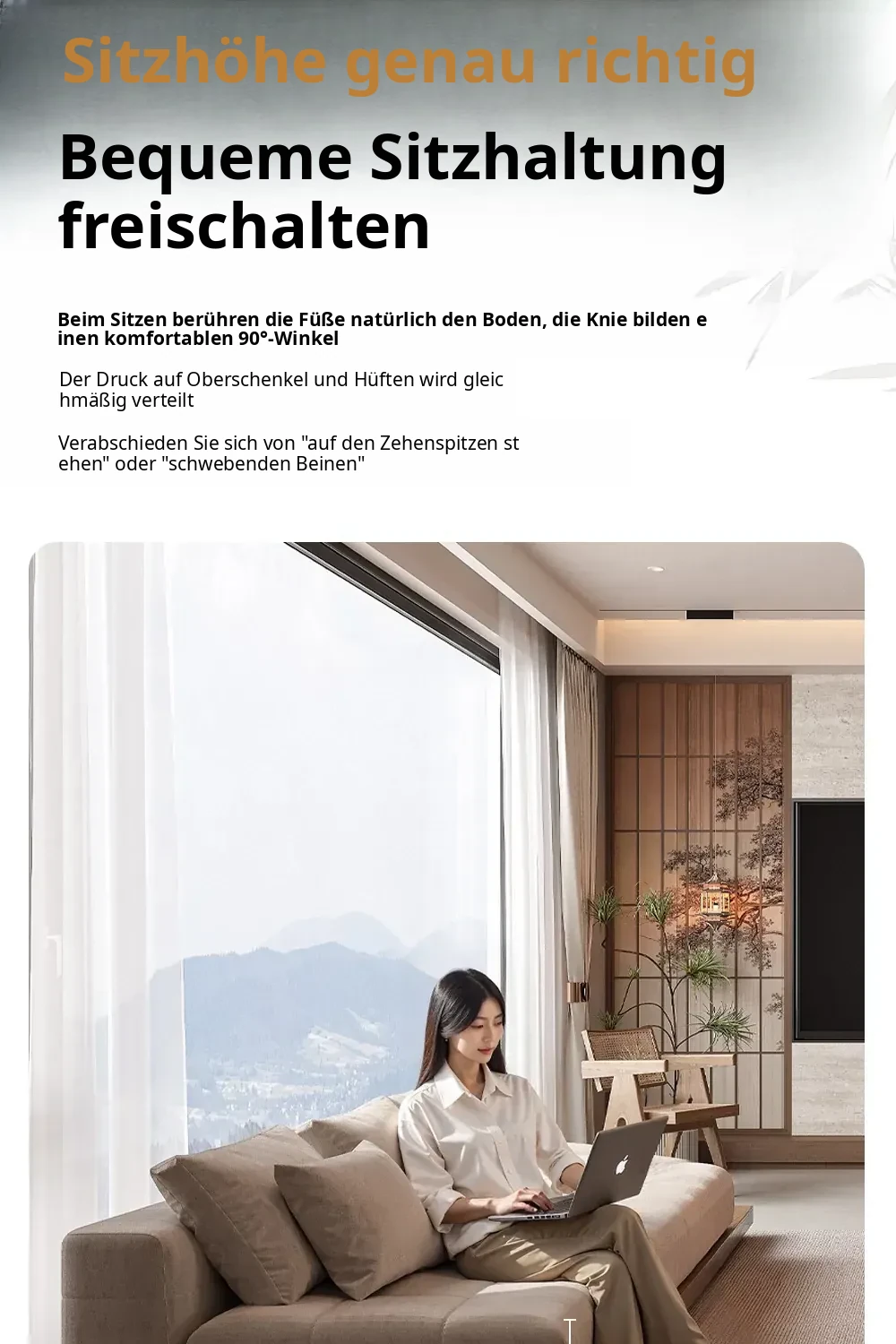 Sitzhöhe genau richtig

Bequeme Sitzhaltung freischalten

Beim Sitzen berühren die Füße natürlich den Boden, die Knie bilden e inen komfortablen 90°-Winkel

Der Druck auf Oberschenkel und Hüften wird gleic hmäßig verteilt

Verabschieden Sie sich von "auf den Zehenspitzen st ehen" oder "schwebenden Beinen"